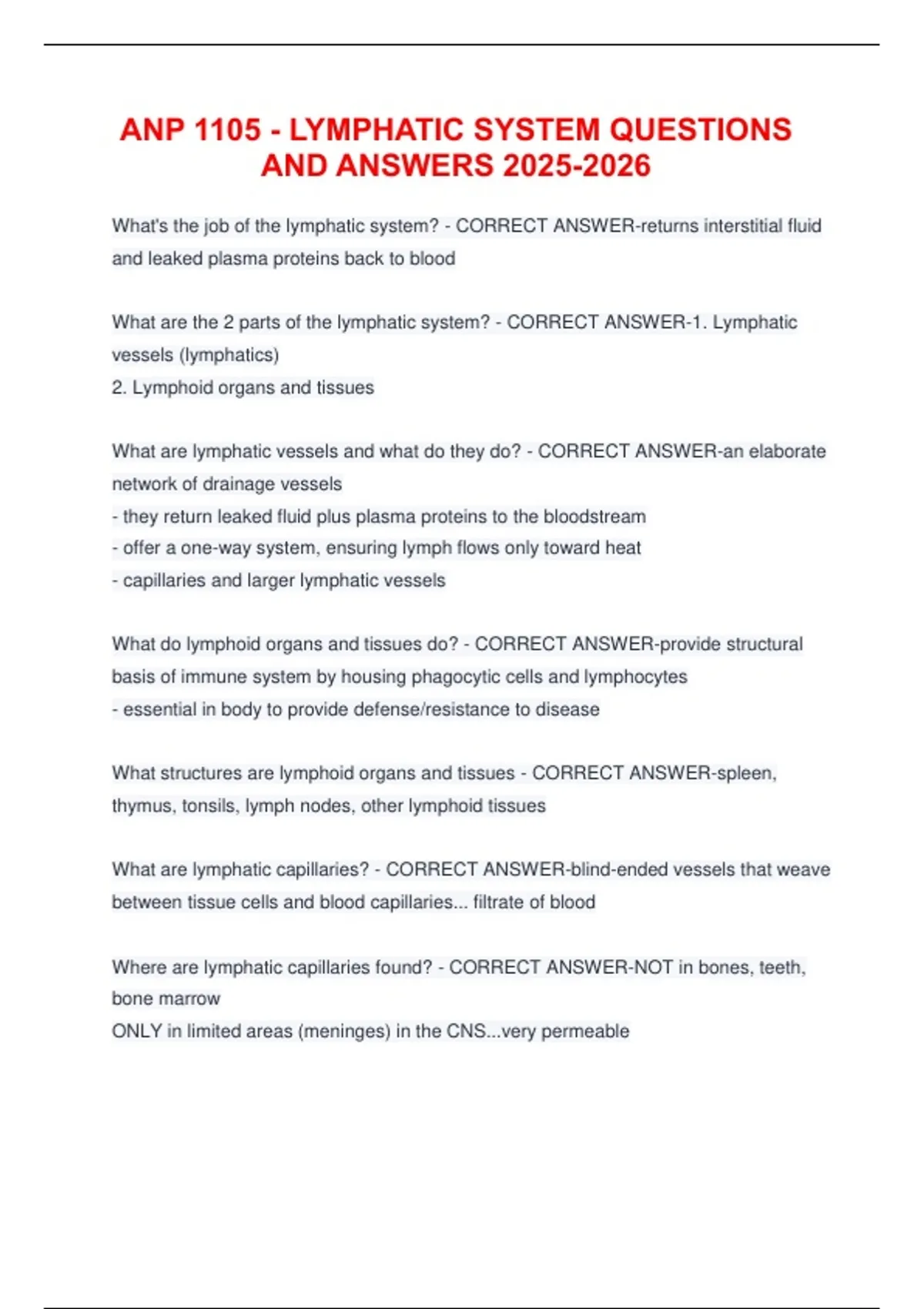 ANP 1105 - LYMPHATIC SYSTEM QUESTIONS AND ANSWERS 2025-2026

What's the job of the lymphatic system? - CORRECT ANSWER-returns interstitial fluid and leaked plasma proteins back to blood

What are the 2 parts of the lymphatic system? - CORRECT ANSWER-1. Lymphatic vessels (lymphatics)
2. Lymphoid organs and tissues

What are lymphatic vessels and what do they do? - CORRECT ANSWER-an elaborate network of drainage vessels
- they return leaked fluid plus plasma proteins to the bloodstream
- offer a one-way system, ensuring lymph flows only toward heat
- capillaries and larger lymphatic vessels

What do lymphoid organs and tissues do? - CORRECT ANSWER-provide structural basis of immune system by housing phagocytic cells and lymphocytes
- essential in body to provide defense/resistance to disease

What structures are lymphoid organs and tissues - CORRECT ANSWER-spleen, thymus, tonsils, lymph nodes, other lymphoid tissues

What are lymphatic capillaries? - CORRECT ANSWER-blind-ended vessels that weave between tissue cells and blood capillaries... filtrate of blood

Where are lymphatic capillaries found? - CORRECT ANSWER-NOT in bones, teeth, bone marrow
ONLY in limited areas (meninges) in the CNS...very permeable